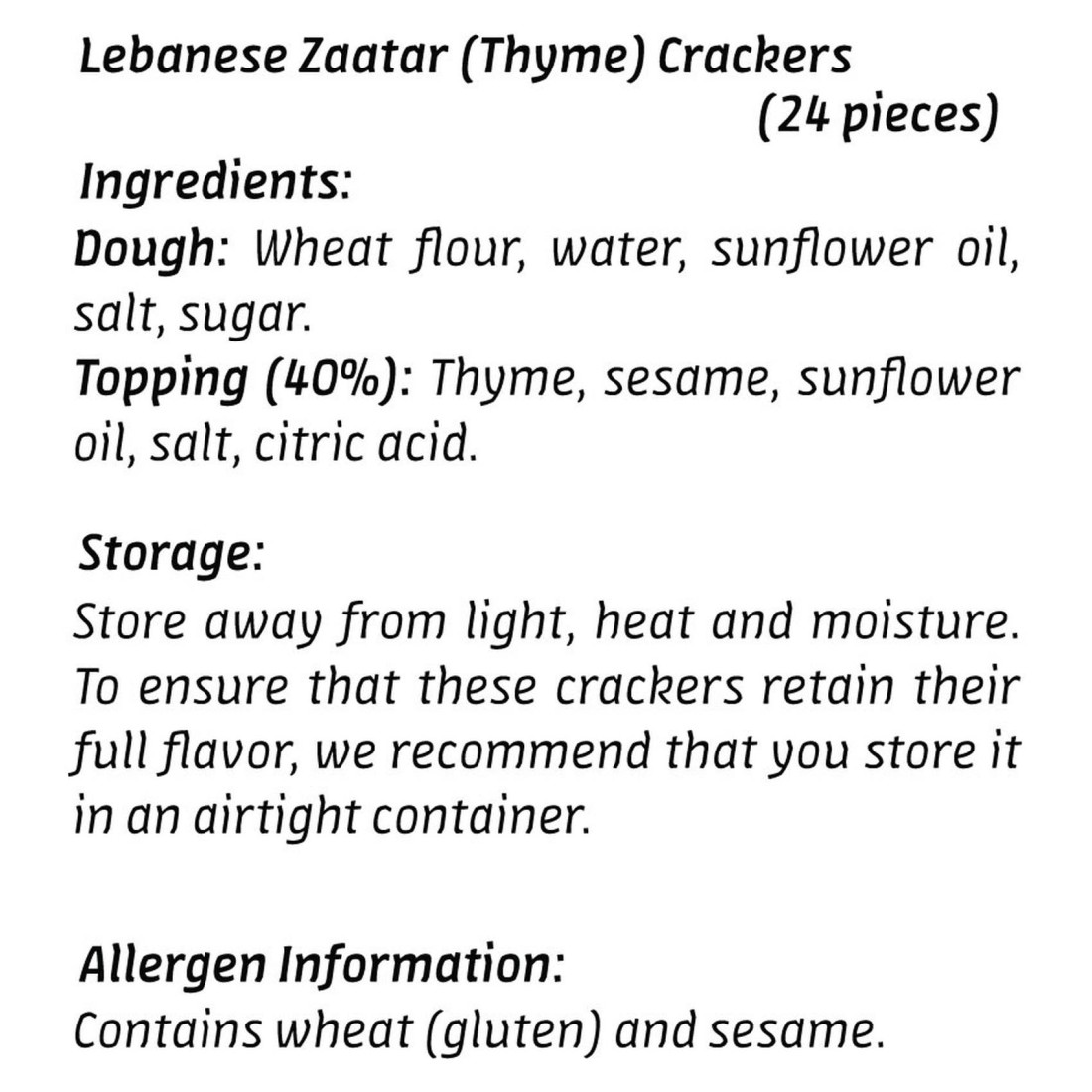 Lebanese Zaatar (Thyme) Crackers
(24 pieces)

Ingredients:
Dough: Wheat flour, water, sunflower oil, salt, sugar.
Topping (40%): Thyme, sesame, sunflower oil, salt, citric acid.

Storage:
Store away from light, heat and moisture. To ensure that these crackers retain their full flavor, we recommend that you store it in an airtight container.

Allergen Information:
Contains wheat (gluten) and sesame.